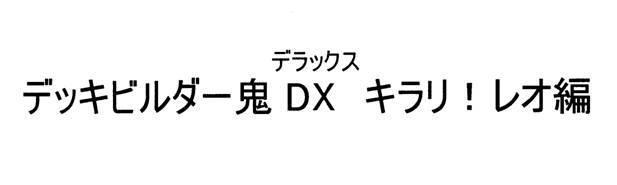 デラックス
デッキビルダー鬼 DX　キラリ！レオ編